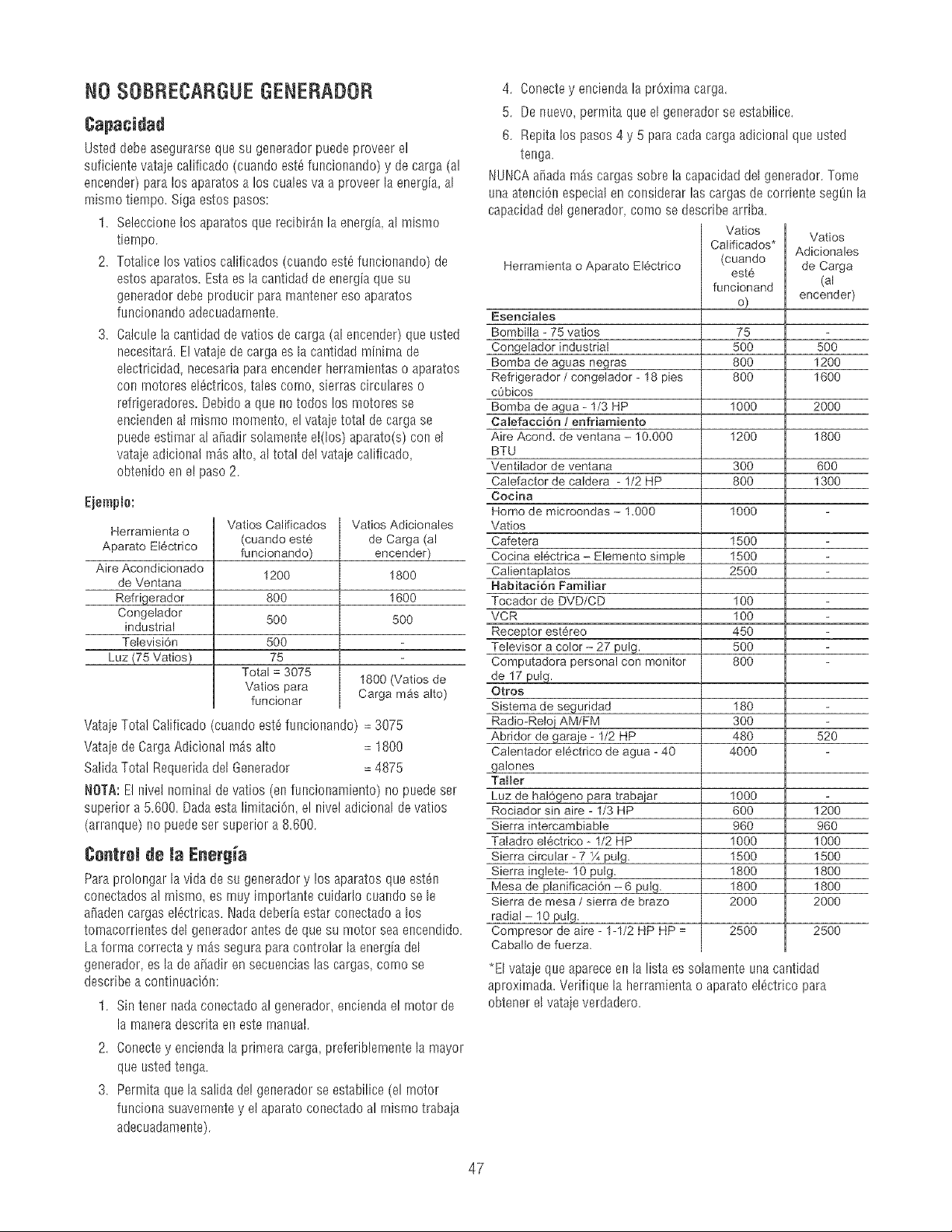 NO SOBRECARGUE GENERADOR

Capacidad

Usted debe asegurarse que su generador puede proveer el suficiente vataje calificado (cuando esté funcionando) y de carga (al encender) para los aparatos a los cuales va a proveer la energía, al mismo tiempo. Siga estos pasos:

1. Seleccione los aparatos que recibirán la energía, al mismo tiempo.

2. Totalice los vatios calificados (cuando esté funcionando) de estos aparatos. Esta es la cantidad de energía que su generador debe producir para mantener eso aparatos funcionando adecuadamente.

3. Calcule la cantidad de vatios de carga (al encender) que usted necesitará. El vataje de carga es la cantidad mínima de electricidad, necesaria para encender herramientas o aparatos con motores eléctricos, tales como, sierras circulares o refrigeradores. Debido a que no todos los motores se encienden al mismo momento, el vataje total de carga se puede estimar al añadir solamente el(los) aparato(s) con el vataje adicional más alto, al total del vataje calificado, obtenido en el paso 2.

Ejemplo:

| Herramienta o Aparato Eléctrico | Vatios Calificados (cuando esté funcionando) | Vatios Adicionales de Carga (al encender) |
|---|---|---|
| Aire Acondicionado de Ventana | 1200 | 1800 |
| Refrigerador | 800 | 1600 |
| Congelador industrial | 500 | 500 |
| Televisión | 500 | - |
| Luz (75 Vatios) | 75 | - |
|  | Total = 3075 Vatios para funcionar | 1800 (Vatios de Carga más alto) |

Vataje Total Calificado (cuando esté funcionando) = 3075
Vataje de Carga Adicional más alto = 1800
Salida Total Requerida del Generador = 4875

NOTA: El nivel nominal de vatios (en funcionamiento) no puede ser superior a 5.600. Dada esta limitación, el nivel adicional de vatios (arranque) no puede ser superior a 8.600.

Control de la Energía

Para prolongar la vida de su generador y los aparatos que estén conectados al mismo, es muy importante cuidarlo cuando se le añaden cargas eléctricas. Nada debería estar conectado a los tomacorrientes del generador antes de que su motor sea encendido. La forma correcta y más segura para controlar la energía del generador, es la de añadir en secuencias las cargas, como se describe a continuación:

1. Sin tener nada conectado al generador, encienda el motor de la manera descrita en este manual.

2. Conecte y encienda la primera carga, preferiblemente la mayor que usted tenga.

3. Permita que la salida del generador se estabilice (el motor funciona suavemente y el aparato conectado al mismo trabaja adecuadamente).

4. Conecte y encienda la próxima carga.

5. De nuevo, permita que el generador se estabilice.

6. Repita los pasos 4 y 5 para cada carga adicional que usted tenga.

NUNCA añada más cargas sobre la capacidad del generador. Tome una atención especial en considerar las cargas de corriente según la capacidad del generador, como se describe arriba.

| Herramienta o Aparato Eléctrico | Vatios Calificados* (cuando esté funcionand o) | Vatios Adicionales de Carga (al encender) |
|---|---|---|
| Esenciales |  |  |
| Bombilla - 75 vatios | 75 | - |
| Congelador industrial | 500 | 500 |
| Bomba de aguas negras | 800 | 1200 |
| Refrigerador / congelador - 18 pies cúbicos | 800 | 1600 |
| Bomba de agua - 1/3 HP | 1000 | 2000 |
| Calefacción / enfriamiento |  |  |
| Aire Acond. de ventana – 10.000 BTU | 1200 | 1800 |
| Ventilador de ventana | 300 | 600 |
| Calefactor de caldera - 1/2 HP | 800 | 1300 |
| Cocina |  |  |
| Horno de microondas – 1.000 Vatios | 1000 | - |
| Cafetera | 1500 | - |
| Cocina eléctrica – Elemento simple | 1500 | - |
| Calientaplatos | 2500 | - |
| Habitación Familiar |  |  |
| Tocador de DVD/CD | 100 | - |
| VCR | 100 | - |
| Receptor estéreo | 450 | - |
| Televisor a color – 27 pulg. | 500 | - |
| Computadora personal con monitor de 17 pulg. | 800 | - |
| Otros |  |  |
| Sistema de seguridad | 180 | - |
| Radio-Reloj AM/FM | 300 | - |
| Abridor de garaje - 1/2 HP | 480 | 520 |
| Calentador eléctrico de agua - 40 galones | 4000 | - |
| Taller |  |  |
| Luz de halógeno para trabajar | 1000 | - |
| Rociador sin aire - 1/3 HP | 600 | 1200 |
| Sierra intercambiable | 960 | 960 |
| Taladro eléctrico - 1/2 HP | 1000 | 1000 |
| Sierra circular - 7 ¼ pulg. | 1500 | 1500 |
| Sierra inglete- 10 pulg. | 1800 | 1800 |
| Mesa de planificación – 6 pulg. | 1800 | 1800 |
| Sierra de mesa / sierra de brazo radial – 10 pulg. | 2000 | 2000 |
| Compresor de aire - 1-1/2 HP HP = Caballo de fuerza. | 2500 | 2500 |

*El vataje que aparece en la lista es solamente una cantidad aproximada. Verifique la herramienta o aparato eléctrico para obtener el vataje verdadero.

47